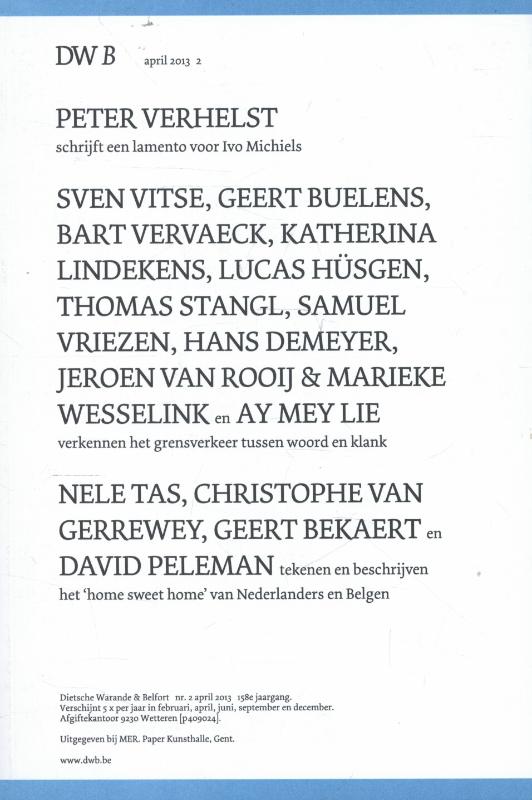 DW B april 2013 2

PETER VERHELST
schrijft een lamento voor Ivo Michiels

SVEN VITSE, GEERT BUELENS, BART VERVAECK, KATHERINA LINDEKENS, LUCAS HÜSGEN, THOMAS STANGL, SAMUEL VRIEZEN, HANS DEMEYER, JEROEN VAN ROOIJ & MARIEKE WESSELINK en AY MEY LIE
verkennen het grensverkeer tussen woord en klank

NELE TAS, CHRISTOPHE VAN GERREWEY, GEERT BEKAERT en DAVID PELEMAN tekenen en beschrijven het 'home sweet home' van Nederlanders en Belgen

Dietsche Warande & Belfort nr. 2 april 2013 158e jaargang.
Verschijnt 5 x per jaar in februari, april, juni, september en december.
Afgiftekantoor 9230 Wetteren [p409024].

Uitgegeven bij MER. Paper Kunsthalle, Gent.

www.dwb.be